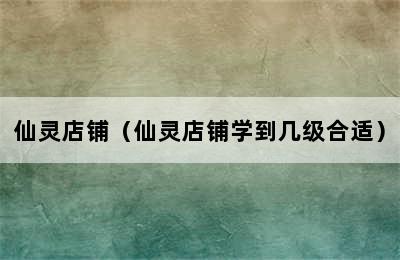 仙灵店铺（仙灵店铺学到几级合适）